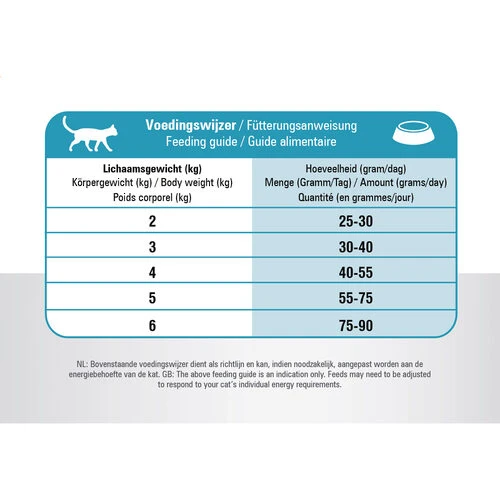 Voedingswijzer / Fütterungsanweisung
Feeding guide / Guide alimentaire

| Lichaamsgewicht (kg) Körpergewicht (kg) / Body weight (kg) Poids corporel (kg) | Hoeveelheid (gram/dag) Menge (Gramm/Tag) / Amount (grams/day) Quantité (en grammes/jour) |
|---|---|
| 2 | 25-30 |
| 3 | 30-40 |
| 4 | 40-55 |
| 5 | 55-75 |
| 6 | 75-90 |

NL: Bovenstaande voedingswijzer dient als richtlijn en kan, indien noodzakelijk, aangepast worden aan de energiebehoefte van de kat. GB: The above feeding guide is an indication only. Feeds may need to be adjusted to respond to your cat's individual energy requirements.